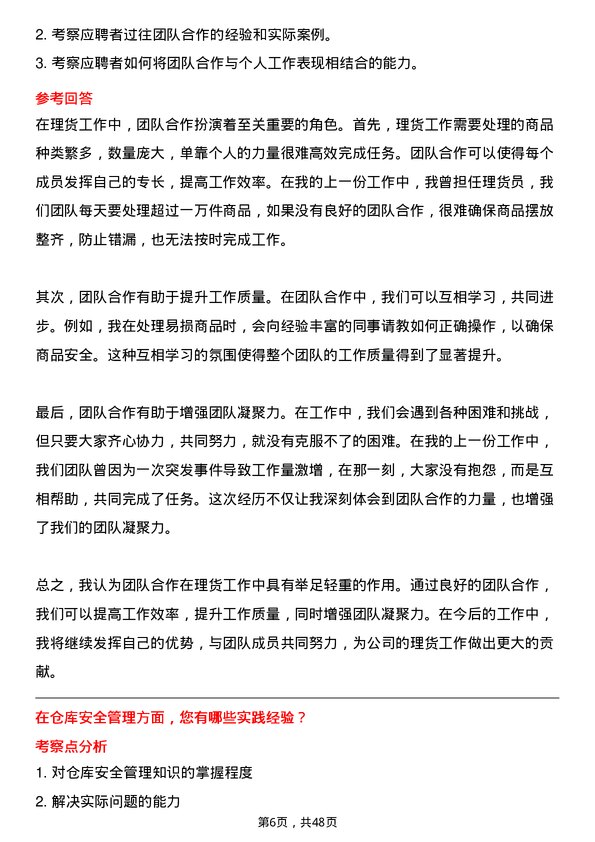 2. 考察应聘者过往团队合作的经验和实际案例。

3. 考察应聘者如何将团队合作与个人工作表现相结合的能力。

参考回答

在理货工作中，团队合作扮演着至关重要的角色。首先，理货工作需要处理的商品种类繁多，数量庞大，单靠个人的力量很难高效完成任务。团队合作可以使得每个成员发挥自己的专长，提高工作效率。在我的上一份工作中，我曾担任理货员，我们团队每天要处理超过一万件商品，如果没有良好的团队合作，很难确保商品摆放整齐，防止错漏，也无法按时完成工作。

其次，团队合作有助于提升工作质量。在团队合作中，我们可以互相学习，共同进步。例如，我在处理易损商品时，会向经验丰富的同事请教如何正确操作，以确保商品安全。这种互相学习的氛围使得整个团队的工作质量得到了显著提升。

最后，团队合作有助于增强团队凝聚力。在工作中，我们会遇到各种困难和挑战，但只要大家齐心协力，共同努力，就没有克服不了的困难。在我的上一份工作中，我们团队曾因为一次突发事件导致工作量激增，在那一刻，大家没有抱怨，而是互相帮助，共同完成了任务。这次经历不仅让我深刻体会到团队合作的力量，也增强了我们的团队凝聚力。

总之，我认为团队合作在理货工作中具有举足轻重的作用。通过良好的团队合作，我们可以提高工作效率，提升工作质量，同时增强团队凝聚力。在今后的工作中，我将继续发挥自己的优势，与团队成员共同努力，为公司的理货工作做出更大的贡献。

在仓库安全管理方面，您有哪些实践经验？

考察点分析

1. 对仓库安全管理知识的掌握程度

2. 解决实际问题的能力

第6页，共48页